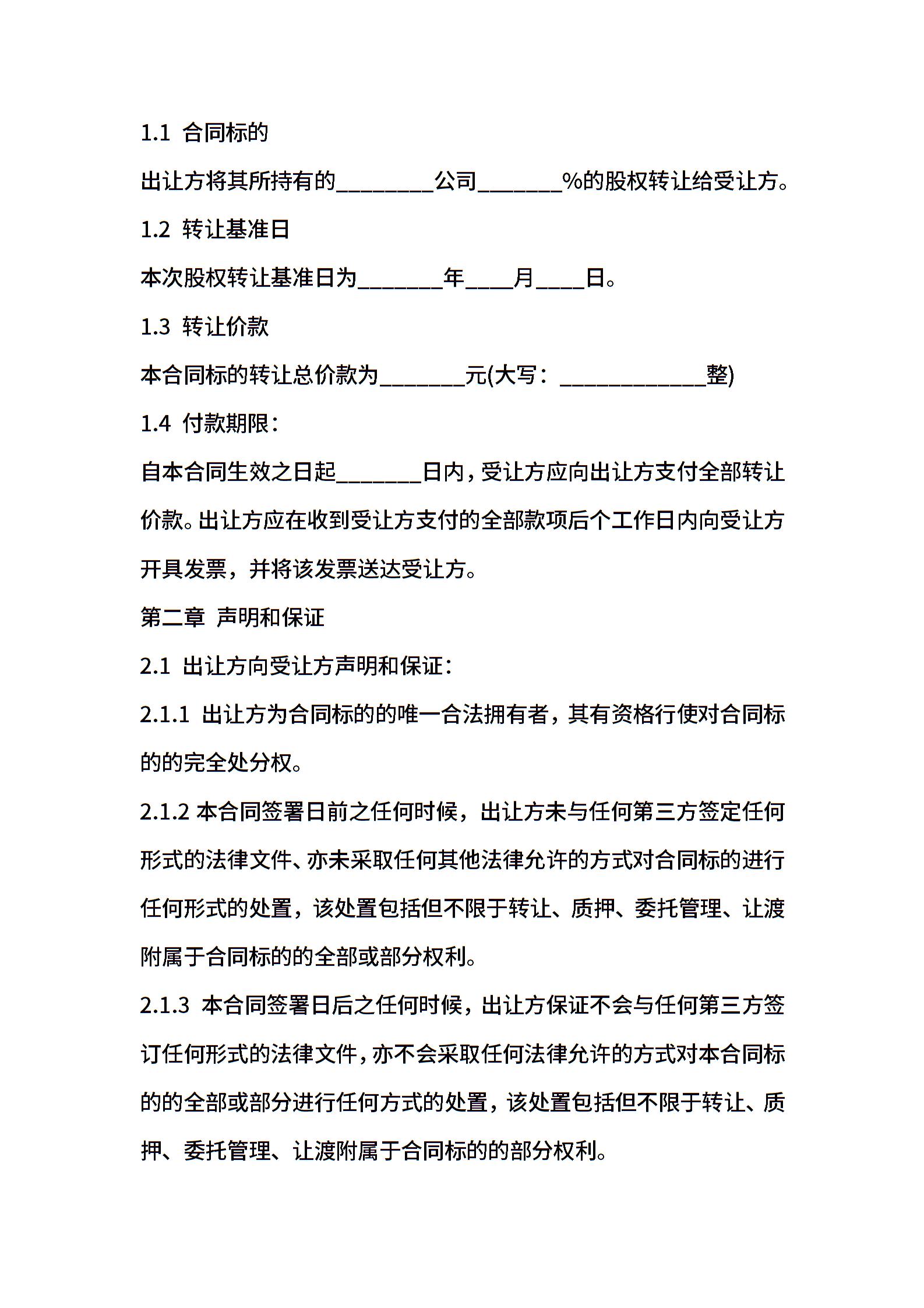 1.1 合同标的

出让方将其所持有的________公司_______%的股权转让给受让方。

1.2 转让基准日

本次股权转让基准日为_______年____月____日。

1.3 转让价款

本合同标的转让总价款为_______元(大写：____________整)

1.4 付款期限：

自本合同生效之日起_______日内，受让方应向出让方支付全部转让价款。出让方应在收到受让方支付的全部款项后个工作日内向受让方开具发票，并将该发票送达受让方。

第二章 声明和保证

2.1 出让方向受让方声明和保证：

2.1.1 出让方为合同标的的唯一合法拥有者，其有资格行使对合同标的的完全处分权。

2.1.2 本合同签署日前之任何时候，出让方未与任何第三方签定任何形式的法律文件、亦未采取任何其他法律允许的方式对合同标的进行任何形式的处置，该处置包括但不限于转让、质押、委托管理、让渡附属于合同标的的全部或部分权利。

2.1.3 本合同签署日后之任何时候，出让方保证不会与任何第三方签订任何形式的法律文件，亦不会采取任何法律允许的方式对本合同标的的全部或部分进行任何方式的处置，该处置包括但不限于转让、质押、委托管理、让渡附属于合同标的的部分权利。